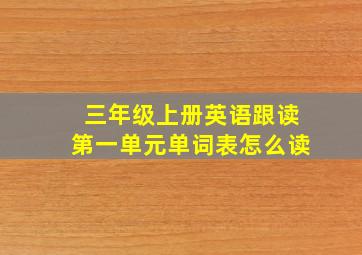 三年级上册英语跟读
第一单元单词表怎么读